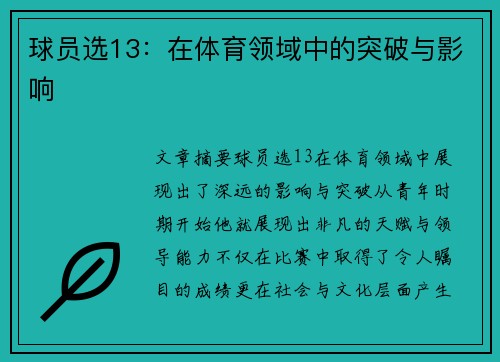 球员选13：在体育领域中的突破与影响

文章摘要球员选13在体育领域中展现出了深远的影响与突破从青年时期开始他就展现出非凡的天赋与领导能力不仅在比赛中取得了令人瞩目的成绩更在社会与文化层面产生